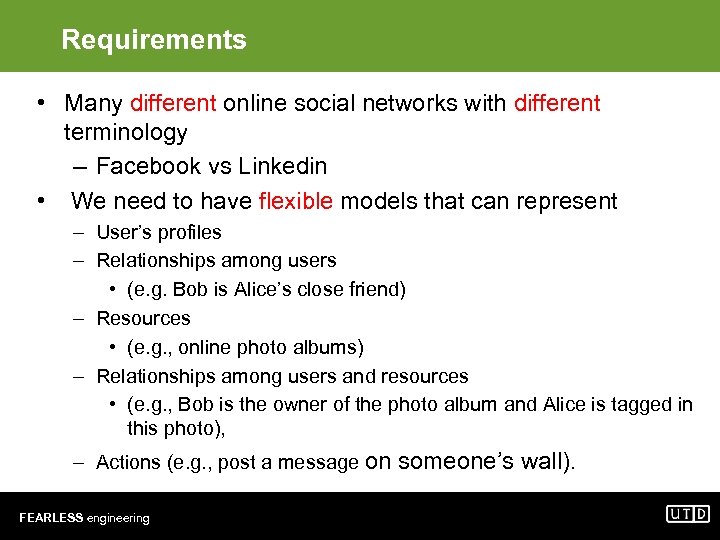 Requirements

• Many different online social networks with different terminology
  – Facebook vs Linkedin
• We need to have flexible models that can represent
  – User's profiles
  – Relationships among users
    • (e.g. Bob is Alice's close friend)
  – Resources
    • (e.g., online photo albums)
  – Relationships among users and resources
    • (e.g., Bob is the owner of the photo album and Alice is tagged in this photo),
  – Actions (e.g., post a message on someone's wall).

FEARLESS engineering

UTD